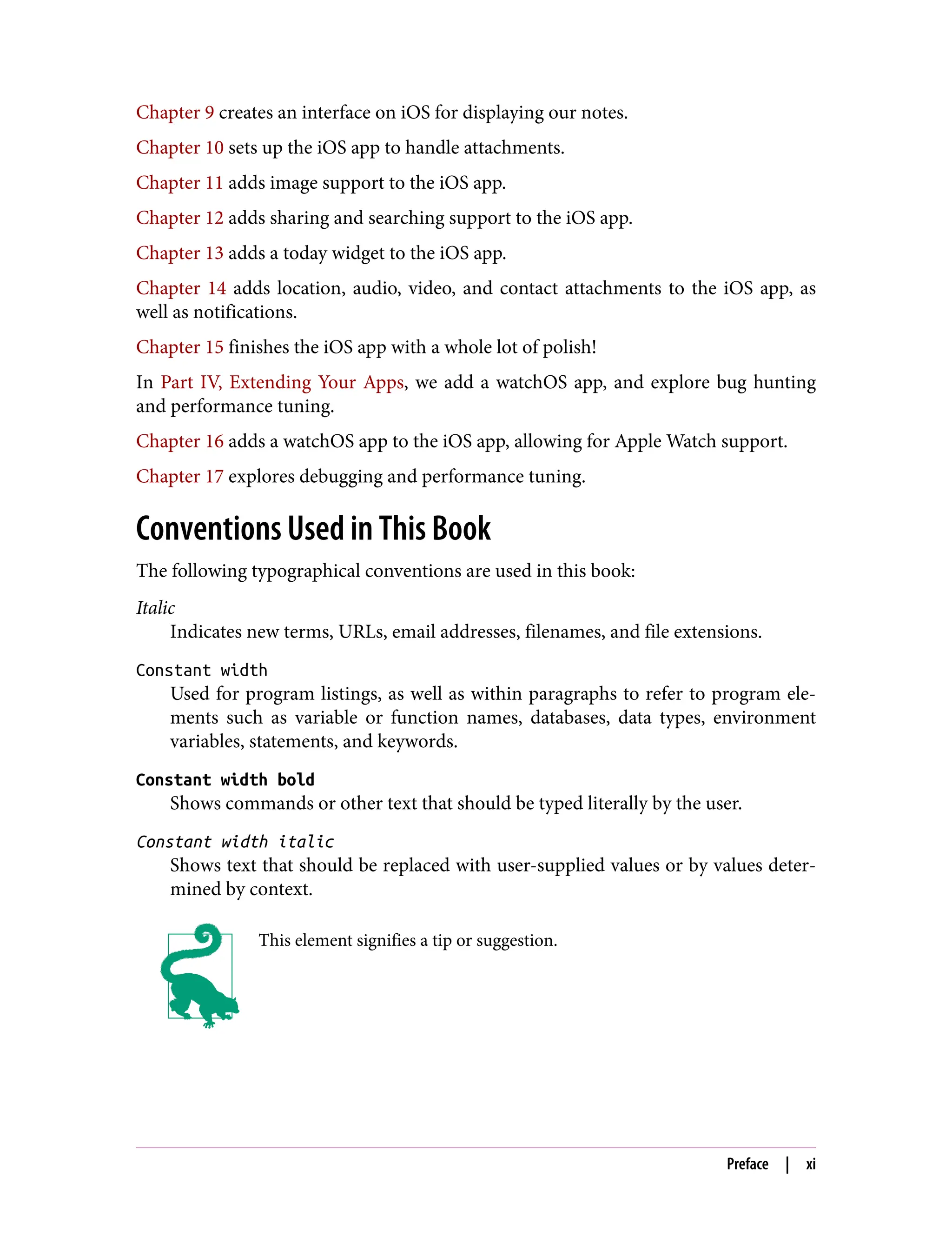 Chapter 9 creates an interface on iOS for displaying our notes.

Chapter 10 sets up the iOS app to handle attachments.

Chapter 11 adds image support to the iOS app.

Chapter 12 adds sharing and searching support to the iOS app.

Chapter 13 adds a today widget to the iOS app.

Chapter 14 adds location, audio, video, and contact attachments to the iOS app, as well as notifications.

Chapter 15 finishes the iOS app with a whole lot of polish!

In Part IV, Extending Your Apps, we add a watchOS app, and explore bug hunting and performance tuning.

Chapter 16 adds a watchOS app to the iOS app, allowing for Apple Watch support.

Chapter 17 explores debugging and performance tuning.

Conventions Used in This Book

The following typographical conventions are used in this book:

Italic
Indicates new terms, URLs, email addresses, filenames, and file extensions.

Constant width
Used for program listings, as well as within paragraphs to refer to program elements such as variable or function names, databases, data types, environment variables, statements, and keywords.

Constant width bold
Shows commands or other text that should be typed literally by the user.

Constant width italic
Shows text that should be replaced with user-supplied values or by values determined by context.

This element signifies a tip or suggestion.

Preface | xi